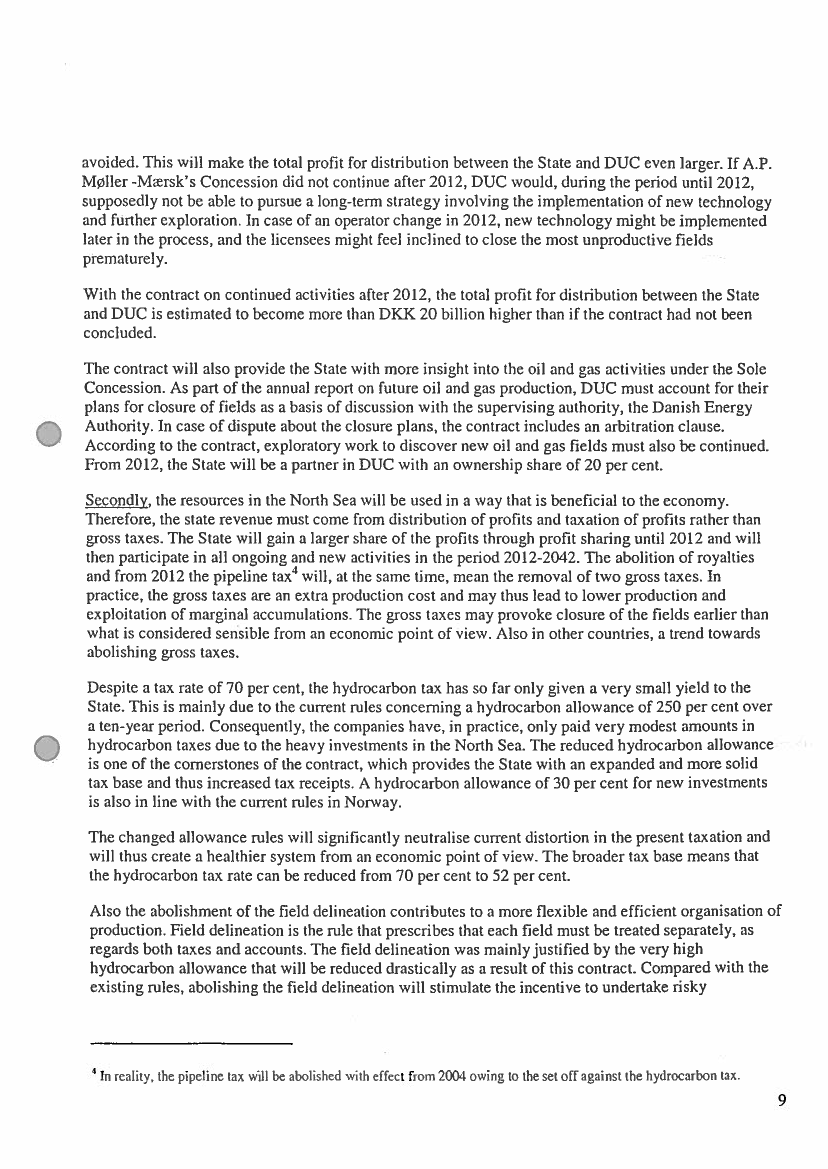 avoided. This will make the total profit for distribution between the State and DUC even larger. If A.P. Møller -Mærsk's Concession did not continue after 2012, DUC would, during the period until 2012, supposedly not be able to pursue a long-term strategy involving the implementation of new technology and further exploration. In case of an operator change in 2012, new technology might be implemented later in the process, and the licensees might feel inclined to close the most unproductive fields prematurely.

With the contract on continued activities after 2012, the total profit for distribution between the State and DUC is estimated to become more than DKK 20 billion higher than if the contract had not been concluded.

The contract will also provide the State with more insight into the oil and gas activities under the Sole Concession. As part of the annual report on future oil and gas production, DUC must account for their plans for closure of fields as a basis of discussion with the supervising authority, the Danish Energy Authority. In case of dispute about the closure plans, the contract includes an arbitration clause. According to the contract, exploratory work to discover new oil and gas fields must also be continued. From 2012, the State will be a partner in DUC with an ownership share of 20 per cent.

Secondly, the resources in the North Sea will be used in a way that is beneficial to the economy. Therefore, the state revenue must come from distribution of profits and taxation of profits rather than gross taxes. The State will gain a larger share of the profits through profit sharing until 2012 and will then participate in all ongoing and new activities in the period 2012-2042. The abolition of royalties and from 2012 the pipeline tax$^4$ will, at the same time, mean the removal of two gross taxes. In practice, the gross taxes are an extra production cost and may thus lead to lower production and exploitation of marginal accumulations. The gross taxes may provoke closure of the fields earlier than what is considered sensible from an economic point of view. Also in other countries, a trend towards abolishing gross taxes.

Despite a tax rate of 70 per cent, the hydrocarbon tax has so far only given a very small yield to the State. This is mainly due to the current rules concerning a hydrocarbon allowance of 250 per cent over a ten-year period. Consequently, the companies have, in practice, only paid very modest amounts in hydrocarbon taxes due to the heavy investments in the North Sea. The reduced hydrocarbon allowance is one of the cornerstones of the contract, which provides the State with an expanded and more solid tax base and thus increased tax receipts. A hydrocarbon allowance of 30 per cent for new investments is also in line with the current rules in Norway.

The changed allowance rules will significantly neutralise current distortion in the present taxation and will thus create a healthier system from an economic point of view. The broader tax base means that the hydrocarbon tax rate can be reduced from 70 per cent to 52 per cent.

Also the abolishment of the field delineation contributes to a more flexible and efficient organisation of production. Field delineation is the rule that prescribes that each field must be treated separately, as regards both taxes and accounts. The field delineation was mainly justified by the very high hydrocarbon allowance that will be reduced drastically as a result of this contract. Compared with the existing rules, abolishing the field delineation will stimulate the incentive to undertake risky

$^4$ In reality, the pipeline tax will be abolished with effect from 2004 owing to the set off against the hydrocarbon tax.

9